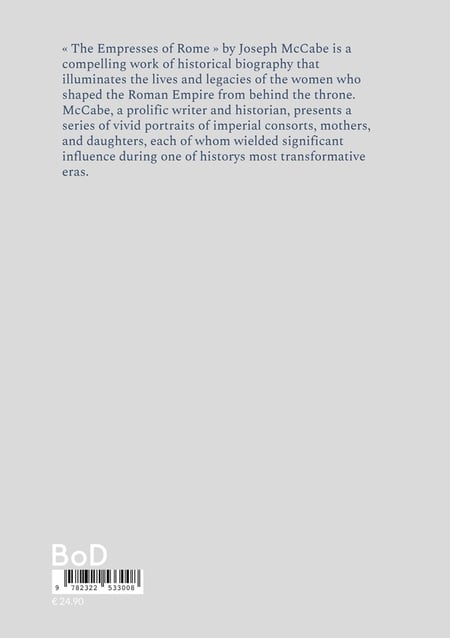 « The Empresses of Rome » by Joseph McCabe is a compelling work of historical biography that illuminates the lives and legacies of the women who shaped the Roman Empire from behind the throne. McCabe, a prolific writer and historian, presents a series of vivid portraits of imperial consorts, mothers, and daughters, each of whom wielded significant influence during one of historys most transformative eras.

BoD

9 782322 533008

€ 24.90